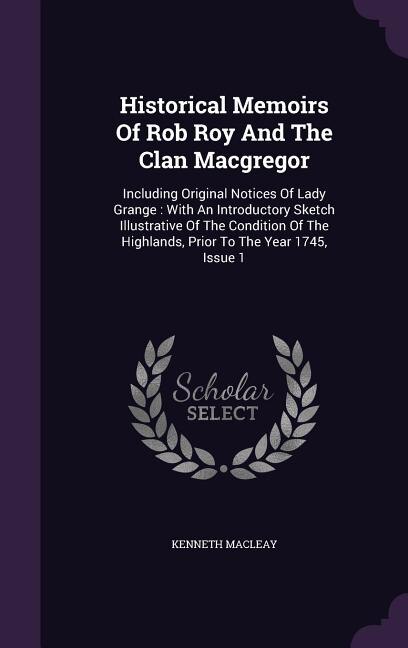 Historical Memoirs Of Rob Roy And The Clan Macgregor

Including Original Notices Of Lady Grange : With An Introductory Sketch Illustrative Of The Condition Of The Highlands, Prior To The Year 1745, Issue 1

Scholar SELECT

KENNETH MACLEAY